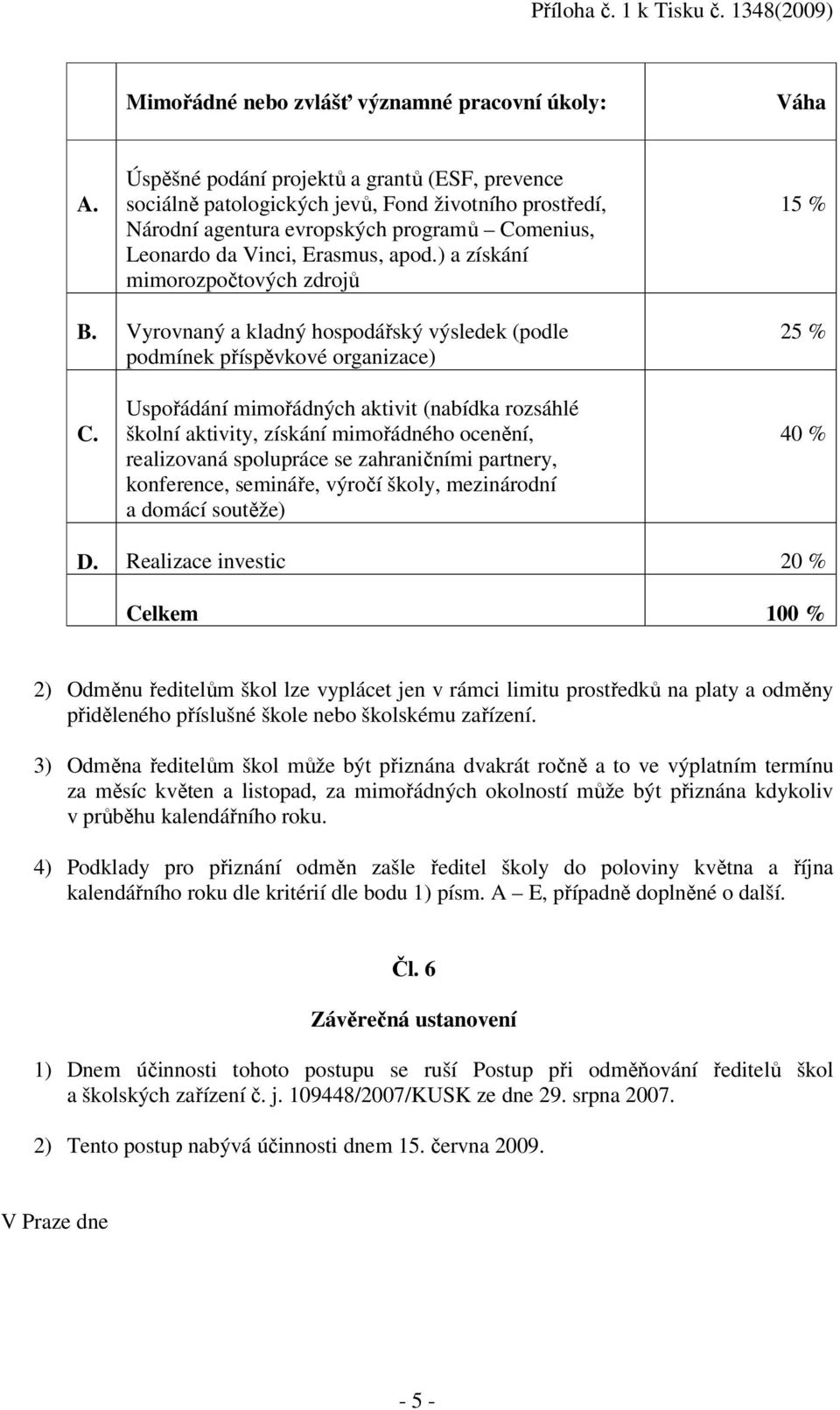 Příloha č. 1 k Tisku č. 1348(2009)

| | Mimořádné nebo zvlášť významné pracovní úkoly: | Váha |
|---|---|---|
| A. | Úspěšné podání projektů a grantů (ESF, prevence sociálně patologických jevů, Fond životního prostředí, Národní agentura evropských programů – Comenius, Leonardo da Vinci, Erasmus, apod.) a získání mimorozpočtových zdrojů | 15 % |
| B. | Vyrovnaný a kladný hospodářský výsledek (podle podmínek příspěvkové organizace) | 25 % |
| C. | Uspořádání mimořádných aktivit (nabídka rozsáhlé školní aktivity, získání mimořádného ocenění, realizovaná spolupráce se zahraničními partnery, konference, semináře, výročí školy, mezinárodní a domácí soutěže) | 40 % |
| D. | Realizace investic | 20 % |
| | Celkem | 100 % |

2) Odměnu ředitelům škol lze vyplácet jen v rámci limitu prostředků na platy a odměny přiděleného příslušné škole nebo školskému zařízení.

3) Odměna ředitelům škol může být přiznána dvakrát ročně a to ve výplatním termínu za měsíc květen a listopad, za mimořádných okolností může být přiznána kdykoliv v průběhu kalendářního roku.

4) Podklady pro přiznání odměn zašle ředitel školy do poloviny května a října kalendářního roku dle kritérií dle bodu 1) písm. A – E, případně doplněné o další.

Čl. 6

Závěrečná ustanovení

1) Dnem účinnosti tohoto postupu se ruší Postup při odměňování ředitelů škol a školských zařízení č. j. 109448/2007/KUSK ze dne 29. srpna 2007.

2) Tento postup nabývá účinnosti dnem 15. června 2009.

V Praze dne

- 5 -